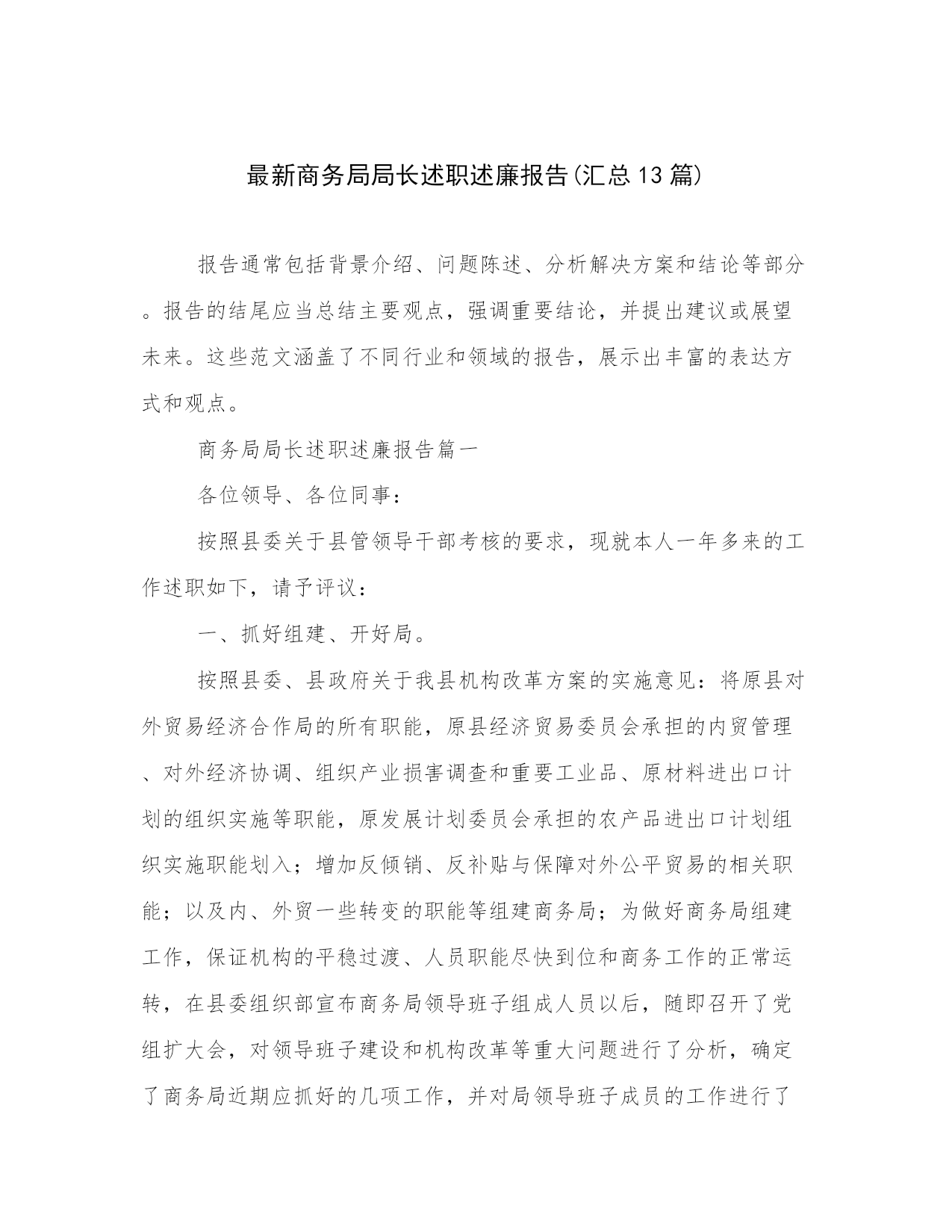 最新商务局局长述职述廉报告(汇总13篇)

报告通常包括背景介绍、问题陈述、分析解决方案和结论等部分。报告的结尾应当总结主要观点，强调重要结论，并提出建议或展望未来。这些范文涵盖了不同行业和领域的报告，展示出丰富的表达方式和观点。

商务局局长述职述廉报告篇一

各位领导、各位同事：

按照县委关于县管领导干部考核的要求，现就本人一年多来的工作述职如下，请予评议：

一、抓好组建、开好局。

按照县委、县政府关于我县机构改革方案的实施意见：将原县对外贸易经济合作局的所有职能，原县经济贸易委员会承担的内贸管理、对外经济协调、组织产业损害调查和重要工业品、原材料进出口计划的组织实施等职能，原发展计划委员会承担的农产品进出口计划组织实施职能划入；增加反倾销、反补贴与保障对外公平贸易的相关职能；以及内、外贸一些转变的职能等组建商务局；为做好商务局组建工作，保证机构的平稳过渡、人员职能尽快到位和商务工作的正常运转，在县委组织部宣布商务局领导班子组成人员以后，随即召开了党组扩大会，对领导班子建设和机构改革等重大问题进行了分析，确定了商务局近期应抓好的几项工作，并对局领导班子成员的工作进行了